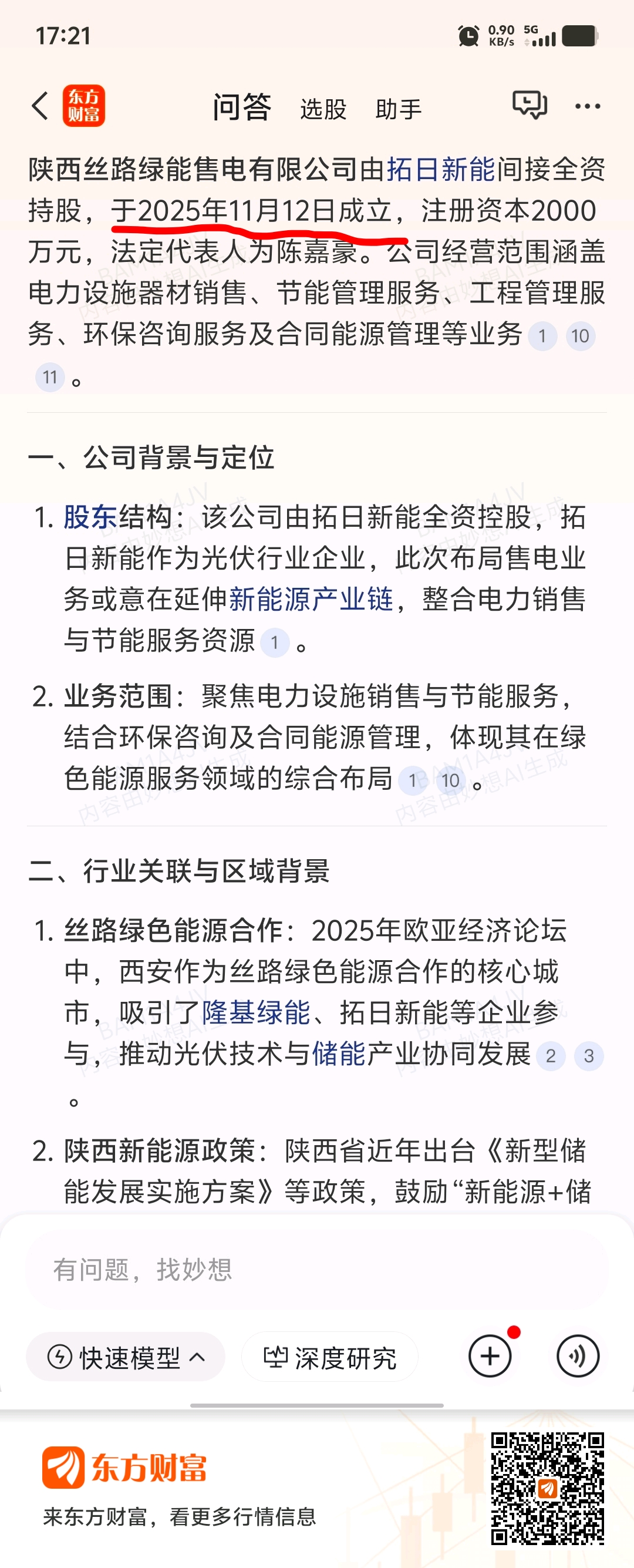 17:21

0.90 KB/s 5G

东方财富

问答 选股 助手

陕西丝路绿能售电有限公司由拓日新能间接全资持股，于2025年11月12日成立，注册资本2000万元，法定代表人为陈嘉豪。公司经营范围涵盖电力设施器材销售、节能管理服务、工程管理服务、环保咨询服务及合同能源管理等业务 1 10 11 。

一、公司背景与定位

1. 股东结构：该公司由拓日新能全资控股，拓日新能作为光伏行业企业，此次布局售电业务或意在延伸新能源产业链，整合电力销售与节能服务资源 1 。

2. 业务范围：聚焦电力设施销售与节能服务，结合环保咨询及合同能源管理，体现其在绿色能源服务领域的综合布局 1 10 。

二、行业关联与区域背景

1. 丝路绿色能源合作：2025年欧亚经济论坛中，西安作为丝路绿色能源合作的核心城市，吸引了隆基绿能、拓日新能等企业参与，推动光伏技术与储能产业协同发展 2 3 。

2. 陕西新能源政策：陕西省近年出台《新型储能发展实施方案》等政策，鼓励“新能源+储

有问题，找妙想

快速模型

深度研究

东方财富

来东方财富，看更多行情信息